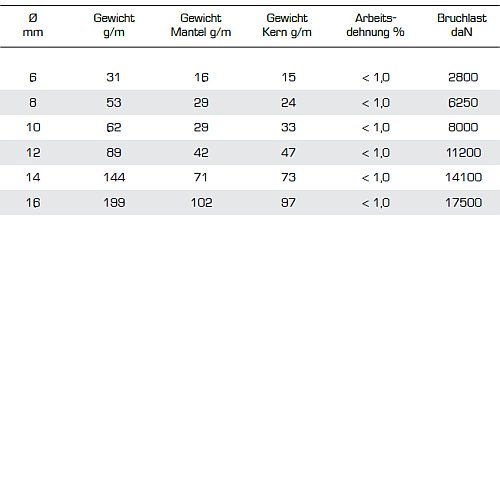 | Ø mm | Gewicht g/m | Gewicht Mantel g/m | Gewicht Kern g/m | Arbeitsdehnung % | Bruchlast daN |
|---|---|---|---|---|---|
| 6 | 31 | 16 | 15 | < 1,0 | 2800 |
| 8 | 53 | 29 | 24 | < 1,0 | 6250 |
| 10 | 62 | 29 | 33 | < 1,0 | 8000 |
| 12 | 89 | 42 | 47 | < 1,0 | 11200 |
| 14 | 144 | 71 | 73 | < 1,0 | 14100 |
| 16 | 199 | 102 | 97 | < 1,0 | 17500 |